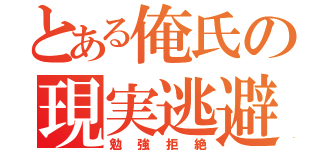 とある俺氏の
現実逃避
勉強拒絶